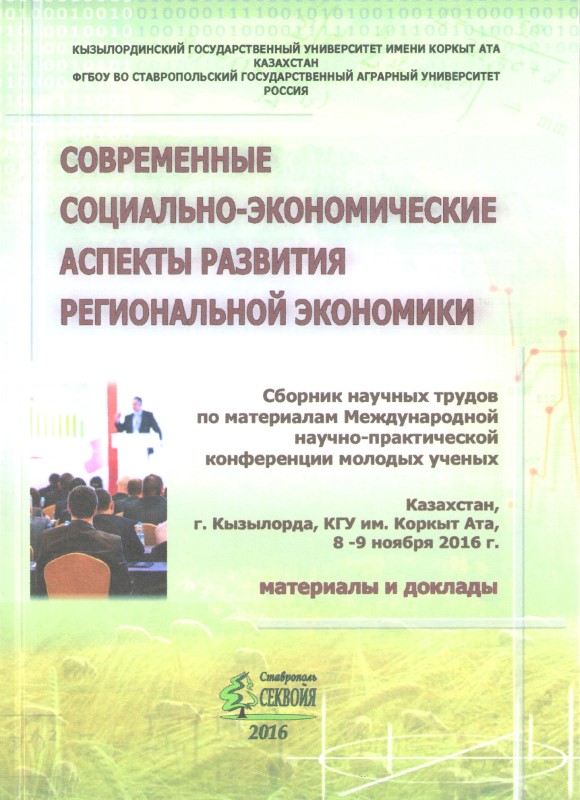 КЫЗЫЛОРДИНСКИЙ ГОСУДАРСТВЕННЫЙ УНИВЕРСИТЕТ ИМЕНИ КОРКЫТ АТА
КАЗАХСТАН
ФГБОУ ВО СТАВРОПОЛЬСКИЙ ГОСУДАРСТВЕННЫЙ АГРАРНЫЙ УНИВЕРСИТЕТ
РОССИЯ

СОВРЕМЕННЫЕ СОЦИАЛЬНО-ЭКОНОМИЧЕСКИЕ АСПЕКТЫ РАЗВИТИЯ РЕГИОНАЛЬНОЙ ЭКОНОМИКИ

Сборник научных трудов по материалам Международной научно-практической конференции молодых ученых

Казахстан, г. Кызылорда, КГУ им. Коркыт Ата, 8 -9 ноября 2016 г.

материалы и доклады

Ставрополь
СЕКВОЙЯ
2016